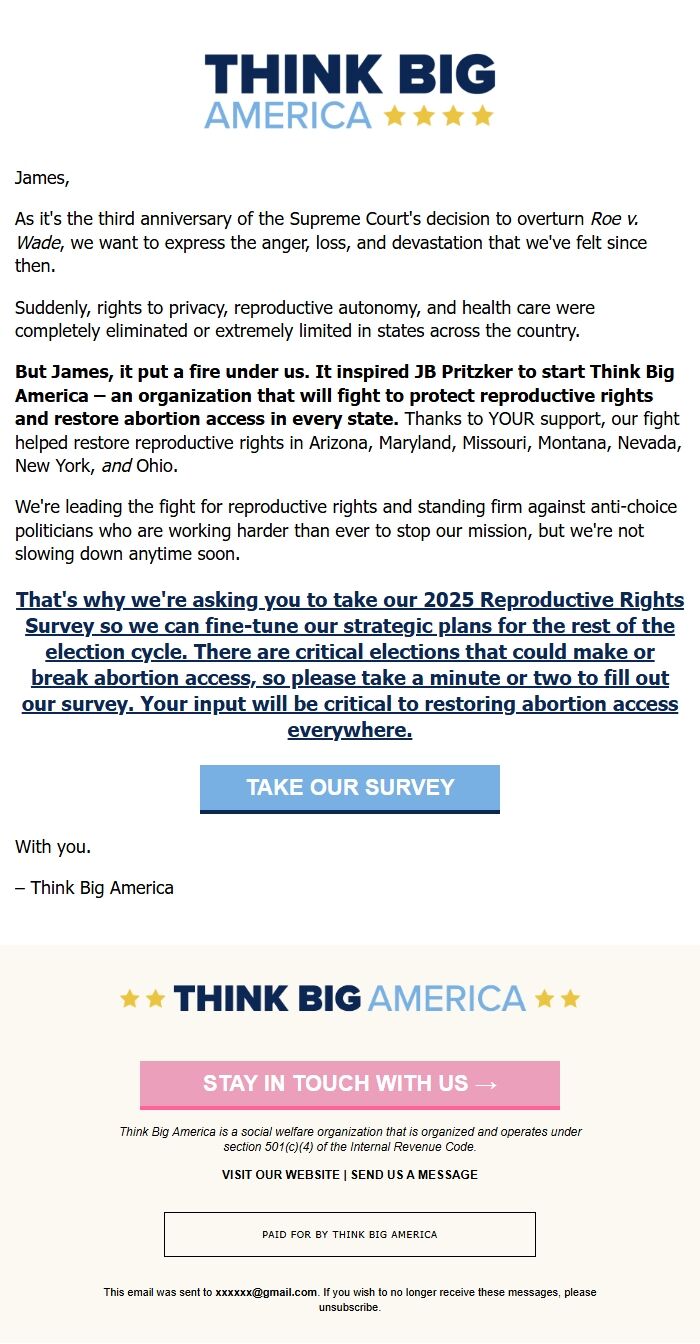 THINK BIG
AMERICA

James,

As it's the third anniversary of the Supreme Court's decision to overturn Roe v. Wade, we want to express the anger, loss, and devastation that we've felt since then.

Suddenly, rights to privacy, reproductive autonomy, and health care were completely eliminated or extremely limited in states across the country.

But James, it put a fire under us. It inspired JB Pritzker to start Think Big America – an organization that will fight to protect reproductive rights and restore abortion access in every state. Thanks to YOUR support, our fight helped restore reproductive rights in Arizona, Maryland, Missouri, Montana, Nevada, New York, and Ohio.

We're leading the fight for reproductive rights and standing firm against anti-choice politicians who are working harder than ever to stop our mission, but we're not slowing down anytime soon.

That's why we're asking you to take our 2025 Reproductive Rights Survey so we can fine-tune our strategic plans for the rest of the election cycle. There are critical elections that could make or break abortion access, so please take a minute or two to fill out our survey. Your input will be critical to restoring abortion access everywhere.

TAKE OUR SURVEY

With you.

– Think Big America

THINK BIG AMERICA

STAY IN TOUCH WITH US →

Think Big America is a social welfare organization that is organized and operates under section 501(c)(4) of the Internal Revenue Code.

VISIT OUR WEBSITE | SEND US A MESSAGE

PAID FOR BY THINK BIG AMERICA

This email was sent to xxxxxx@gmail.com. If you wish to no longer receive these messages, please unsubscribe.